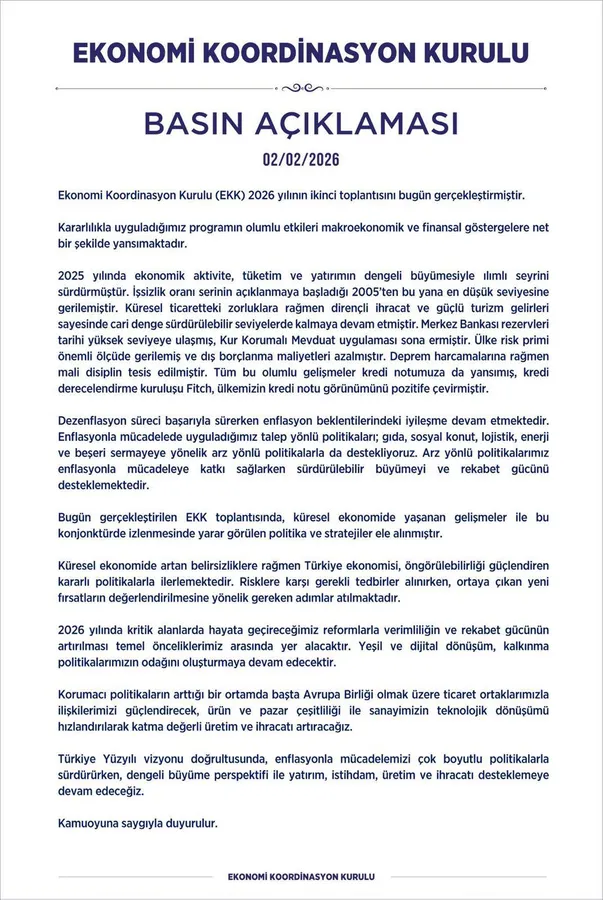 EKONOMİ KOORDİNASYON KURULU

BASIN AÇIKLAMASI

02/02/2026

Ekonomi Koordinasyon Kurulu (EKK) 2026 yılının ikinci toplantısını bugün gerçekleştirmiştir.

Kararlılıkla uyguladığımız programın olumlu etkileri makroekonomik ve finansal göstergelere net bir şekilde yansımaktadır.

2025 yılında ekonomik aktivite, tüketim ve yatırımın dengeli büyümesiyle ılımlı seyrini sürdürmüştür. İşsizlik oranı serinin açıklanmaya başladığı 2005'ten bu yana en düşük seviyesine gerilemiştir. Küresel ticaretteki zorluklara rağmen dirençli ihracat ve güçlü turizm gelirleri sayesinde cari denge sürdürülebilir seviyelerde kalmaya devam etmiştir. Merkez Bankası rezervleri tarihi yüksek seviyeye ulaşmış, Kur Korumalı Mevduat uygulaması sona ermiştir. Ülke risk primi önemli ölçüde gerilemiş ve dış borçlanma maliyetleri azalmıştır. Deprem harcamalarına rağmen mali disiplin tesis edilmiştir. Tüm bu olumlu gelişmeler kredi notumuza da yansımış, kredi derecelendirme kuruluşu Fitch, ülkemizin kredi notu görünümünü pozitife çevirmiştir.

Dezenflasyon süreci başarıyla sürerken enflasyon beklentilerindeki iyileşme devam etmektedir. Enflasyonla mücadelede uyguladığımız talep yönlü politikaları; gıda, sosyal konut, lojistik, enerji ve beşeri sermayeye yönelik arz yönlü politikalarla da destekliyoruz. Arz yönlü politikalarımız enflasyonla mücadeleye katkı sağlarken sürdürülebilir büyümeyi ve rekabet gücünü desteklemektedir.

Bugün gerçekleştirilen EKK toplantısında, küresel ekonomide yaşanan gelişmeler ile bu konjonktürde izlenmesinde yarar görülen politika ve stratejiler ele alınmıştır.

Küresel ekonomide artan belirsizliklere rağmen Türkiye ekonomisi, öngörülebilirliği güçlendiren kararlı politikalarla ilerlemektedir. Risklere karşı gerekli tedbirler alınırken, ortaya çıkan yeni fırsatların değerlendirilmesine yönelik gereken adımlar atılmaktadır.

2026 yılında kritik alanlarda hayata geçireceğimiz reformlarla verimliliğin ve rekabet gücünün artırılması temel önceliklerimiz arasında yer alacaktır. Yeşil ve dijital dönüşüm, kalkınma politikalarımızın odağını oluşturmaya devam edecektir.

Korumacı politikaların arttığı bir ortamda başta Avrupa Birliği olmak üzere ticaret ortaklarımızla ilişkilerimizi güçlendirecek, ürün ve pazar çeşitliliği ile sanayimizin teknolojik dönüşümü hızlandırılarak katma değerli üretim ve ihracatı artıracağız.

Türkiye Yüzyılı vizyonu doğrultusunda, enflasyonla mücadelemizi çok boyutlu politikalarla sürdürürken, dengeli büyüme perspektifi ile yatırım, istihdam, üretim ve ihracatı desteklemeye devam edeceğiz.

Kamuoyuna saygıyla duyurulur.

EKONOMİ KOORDİNASYON KURULU